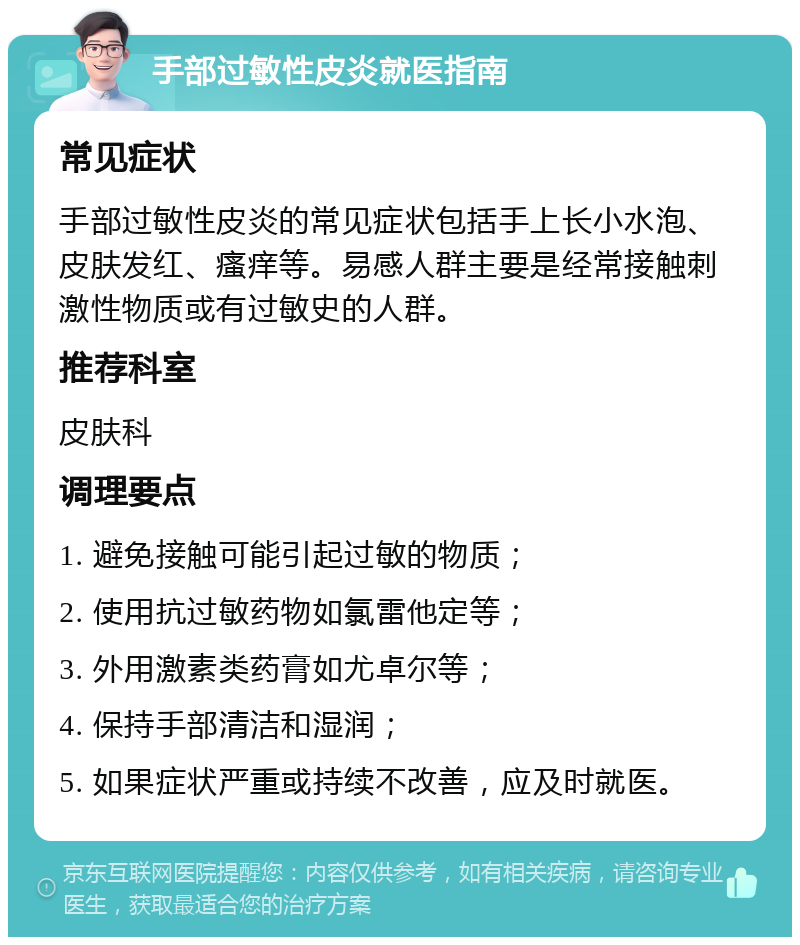 手部过敏性皮炎就医指南

常见症状

手部过敏性皮炎的常见症状包括手上长小水泡、皮肤发红、瘙痒等。易感人群主要是经常接触刺激性物质或有过敏史的人群。

推荐科室

皮肤科

调理要点

1. 避免接触可能引起过敏的物质；

2. 使用抗过敏药物如氯雷他定等；

3. 外用激素类药膏如尤卓尔等；

4. 保持手部清洁和湿润；

5. 如果症状严重或持续不改善，应及时就医。

京东互联网医院提醒您：内容仅供参考，如有相关疾病，请咨询专业医生，获取最适合您的治疗方案